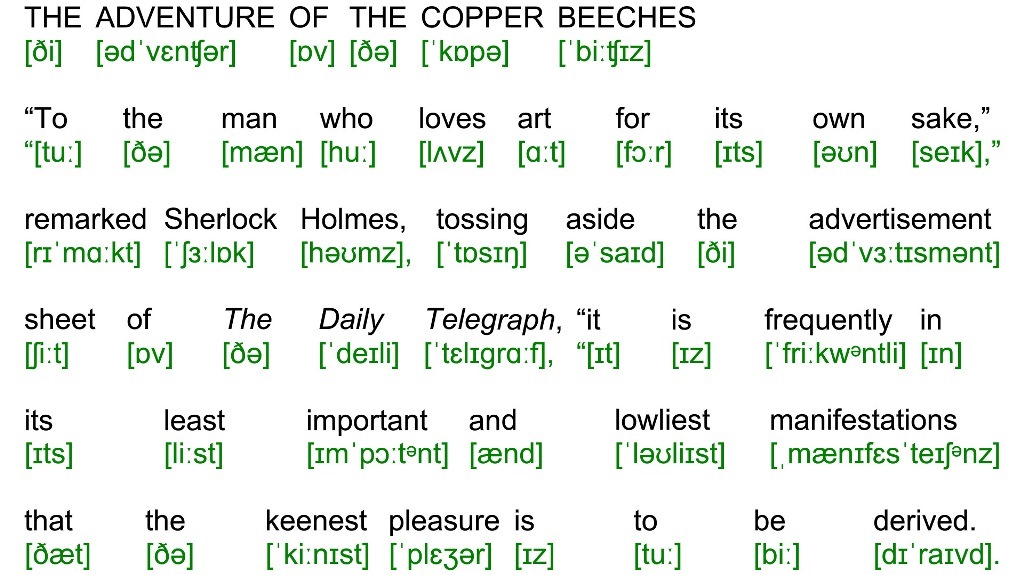 THE ADVENTURE OF THE COPPER BEECHES
[ði] [ədˈvɛnʧər] [ɒv] [ðə] [ˈkɒpə] [ˈbiːʧɪz]

“To the man who loves art for its own sake,”
“[tuː] [ðə] [mæn] [huː] [lʌvz] [ɑːt] [fɔːr] [ɪts] [əʊn] [seɪk],”

remarked Sherlock Holmes, tossing aside the advertisement
[rɪˈmɑːkt] [ˈʃɜːlɒk] [həʊmz], [ˈtɒsɪŋ] [əˈsaɪd] [ði] [ədˈvɜːtɪsmənt]

sheet of The Daily Telegraph, “it is frequently in
[ʃiːt] [ɒv] [ðə] [ˈdeɪli] [ˈtɛlɪgrɑːf], “[ɪt] [ɪz] [ˈfriːkwᵊntli] [ɪn]

its least important and lowliest manifestations
[ɪts] [liːst] [ɪmˈpɔːtᵊnt] [ænd] [ˈləʊliɪst] [ˌmænɪfɛsˈteɪʃᵊnz]

that the keenest pleasure is to be derived.
[ðæt] [ðə] [ˈkiːnɪst] [ˈplɛʒər] [ɪz] [tuː] [biː] [dɪˈraɪvd].